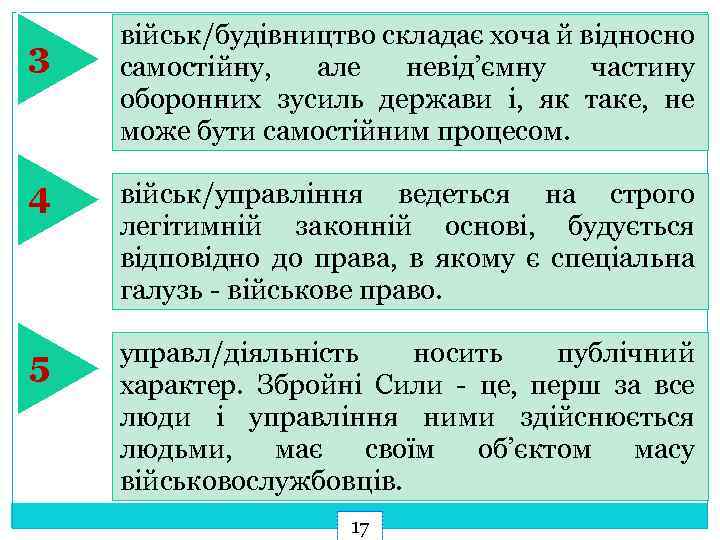 3

військ/будівництво складає хоча й відносно самостійну, але невід'ємну частину оборонних зусиль держави і, як таке, не може бути самостійним процесом.

4

військ/управління ведеться на строго легітимній законній основі, будується відповідно до права, в якому є спеціальна галузь - військове право.

5

управл/діяльність носить публічний характер. Збройні Сили - це, перш за все люди і управління ними здійснюється людьми, має своїм об'єктом масу військовослужбовців.

17